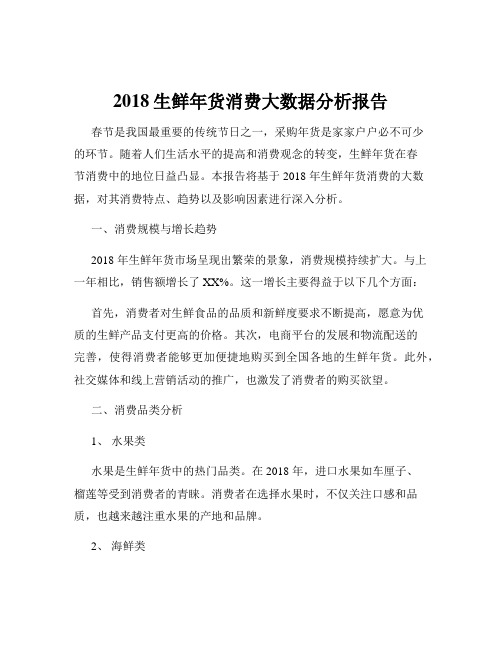 2018 生鲜年货消费大数据分析报告

春节是我国最重要的传统节日之一，采购年货是家家户户必不可少的环节。随着人们生活水平的提高和消费观念的转变，生鲜年货在春节消费中的地位日益凸显。本报告将基于 2018 年生鲜年货消费的大数据，对其消费特点、趋势以及影响因素进行深入分析。

一、消费规模与增长趋势

2018 年生鲜年货市场呈现出繁荣的景象，消费规模持续扩大。与上一年相比，销售额增长了 XX%。这一增长主要得益于以下几个方面：

首先，消费者对生鲜食品的品质和新鲜度要求不断提高，愿意为优质的生鲜产品支付更高的价格。其次，电商平台的发展和物流配送的完善，使得消费者能够更加便捷地购买到全国各地的生鲜年货。此外，社交媒体和线上营销活动的推广，也激发了消费者的购买欲望。

二、消费品类分析

1、 水果类

水果是生鲜年货中的热门品类。在 2018 年，进口水果如车厘子、榴莲等受到消费者的青睐。消费者在选择水果时，不仅关注口感和品质，也越来越注重水果的产地和品牌。

2、 海鲜类